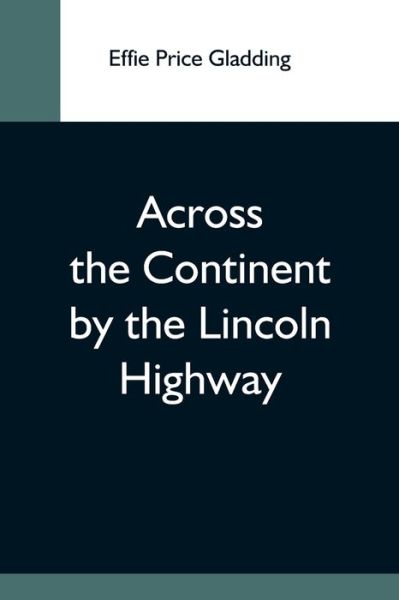 Effie Price Gladding

Across the Continent by the Lincoln Highway